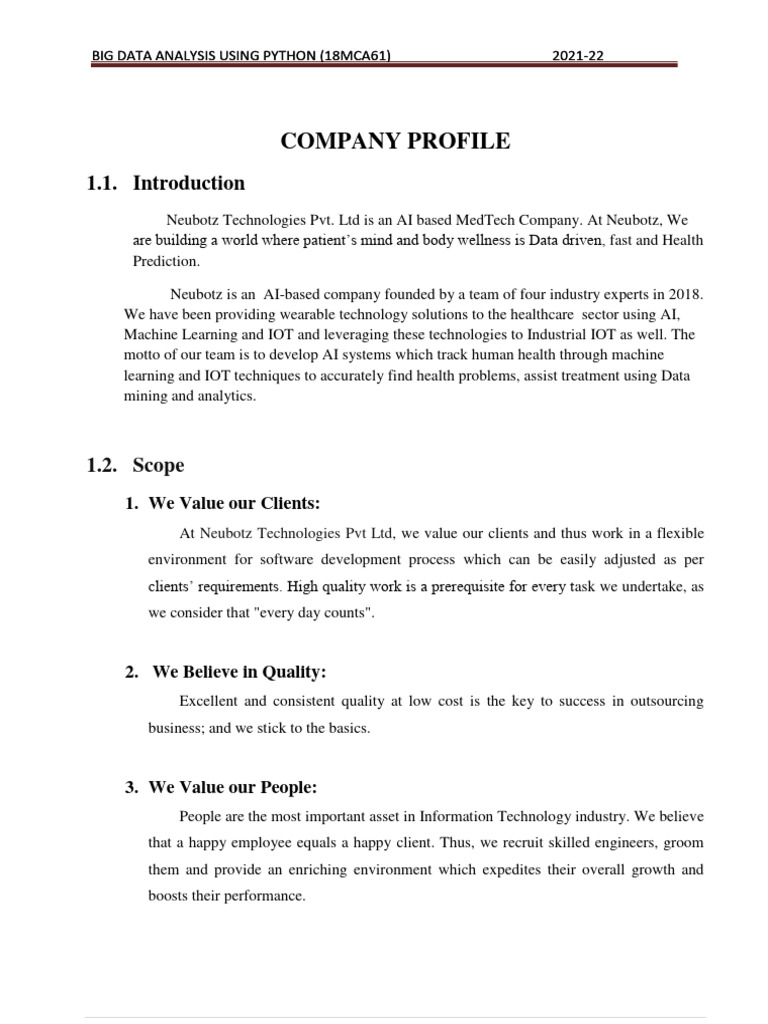 BIG DATA ANALYSIS USING PYTHON (18MCA61) 2021-22

COMPANY PROFILE

1.1. Introduction

Neubotz Technologies Pvt. Ltd is an AI based MedTech Company. At Neubotz, We are building a world where patient's mind and body wellness is Data driven, fast and Health Prediction.

Neubotz is an AI-based company founded by a team of four industry experts in 2018. We have been providing wearable technology solutions to the healthcare sector using AI, Machine Learning and IOT and leveraging these technologies to Industrial IOT as well. The motto of our team is to develop AI systems which track human health through machine learning and IOT techniques to accurately find health problems, assist treatment using Data mining and analytics.

1.2. Scope

1. We Value our Clients:

At Neubotz Technologies Pvt Ltd, we value our clients and thus work in a flexible environment for software development process which can be easily adjusted as per clients' requirements. High quality work is a prerequisite for every task we undertake, as we consider that "every day counts".

2. We Believe in Quality:

Excellent and consistent quality at low cost is the key to success in outsourcing business; and we stick to the basics.

3. We Value our People:

People are the most important asset in Information Technology industry. We believe that a happy employee equals a happy client. Thus, we recruit skilled engineers, groom them and provide an enriching environment which expedites their overall growth and boosts their performance.